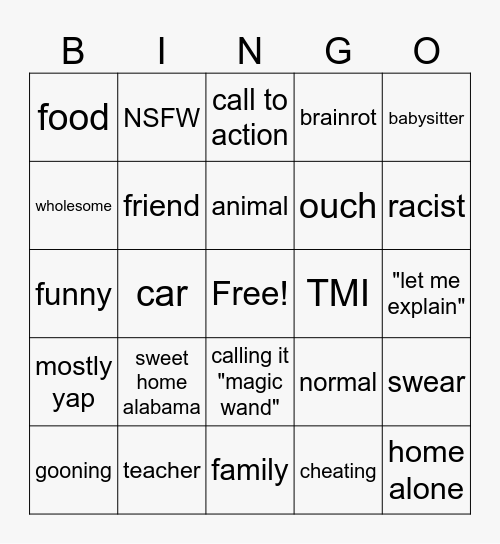 | B | I | N | G | O |
|---|---|---|---|---|
| food | NSFW | call to action | brainrot | babysitter |
| wholesome | friend | animal | ouch | racist |
| funny | car | Free! | TMI | "let me explain" |
| mostly yap | sweet home alabama | calling it "magic wand" | normal | swear |
| gooning | teacher | family | cheating | home alone |